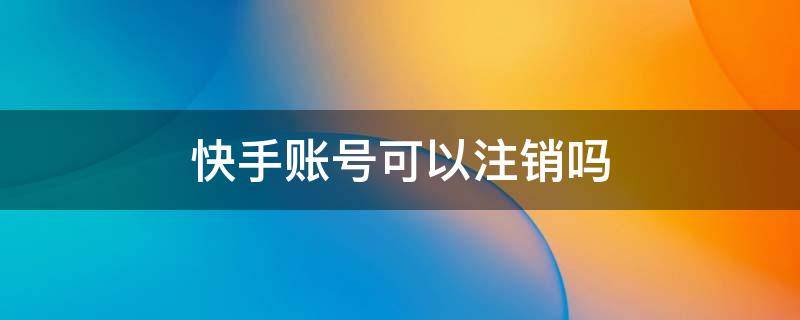 快手账号可以注销吗